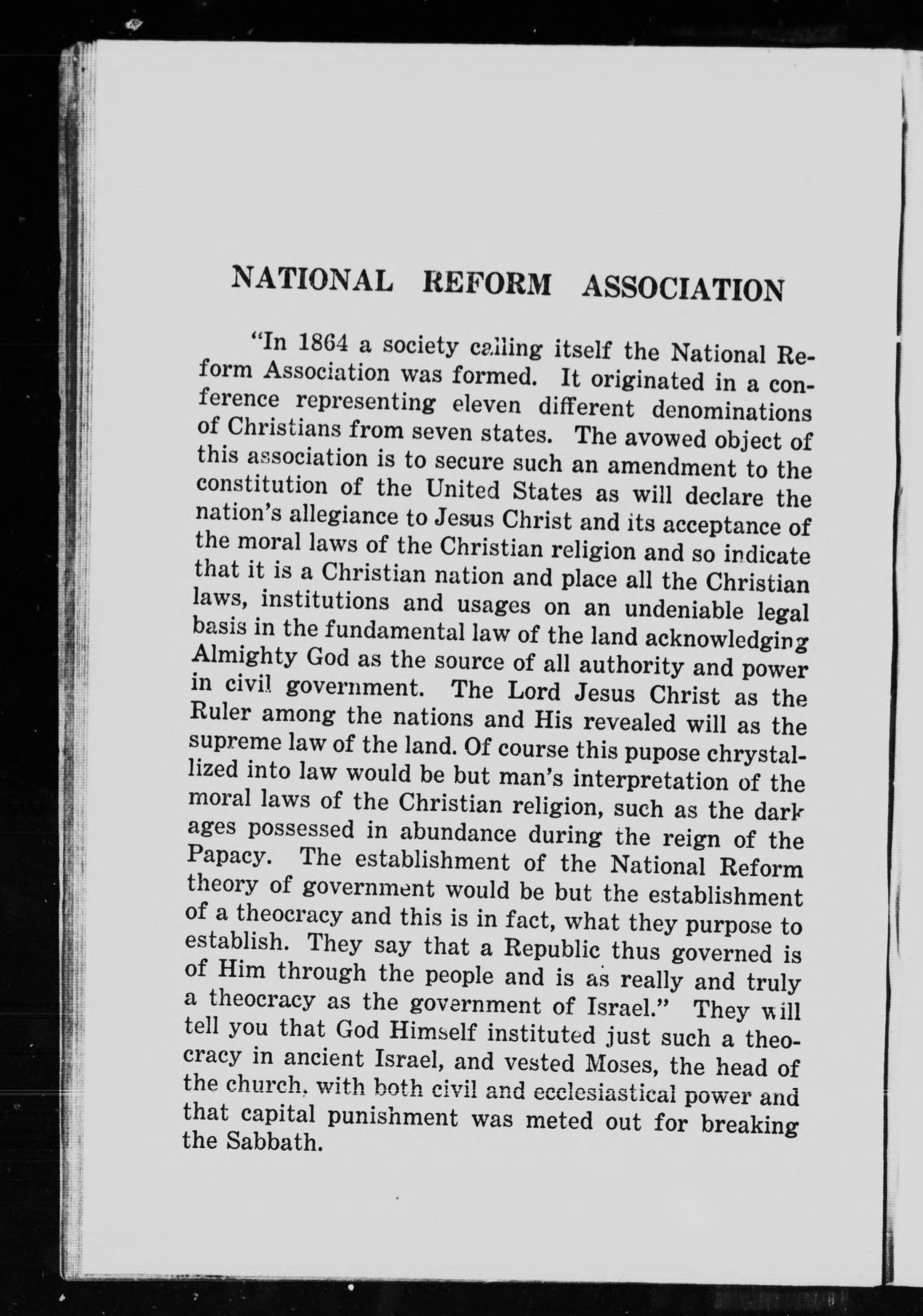 NATIONAL REFORM ASSOCIATION

"In 1864 a society calling itself the National Reform Association was formed. It originated in a conference representing eleven different denominations of Christians from seven states. The avowed object of this association is to secure such an amendment to the constitution of the United States as will declare the nation's allegiance to Jesus Christ and its acceptance of the moral laws of the Christian religion and so indicate that it is a Christian nation and place all the Christian laws, institutions and usages on an undeniable legal basis in the fundamental law of the land acknowledging Almighty God as the source of all authority and power in civil government. The Lord Jesus Christ as the Ruler among the nations and His revealed will as the supreme law of the land. Of course this pupose chrystallized into law would be but man's interpretation of the moral laws of the Christian religion, such as the dark ages possessed in abundance during the reign of the Papacy. The establishment of the National Reform theory of government would be but the establishment of a theocracy and this is in fact, what they purpose to establish. They say that a Republic thus governed is of Him through the people and is as really and truly a theocracy as the government of Israel." They will tell you that God Himself instituted just such a theocracy in ancient Israel, and vested Moses, the head of the church, with both civil and ecclesiastical power and that capital punishment was meted out for breaking the Sabbath.